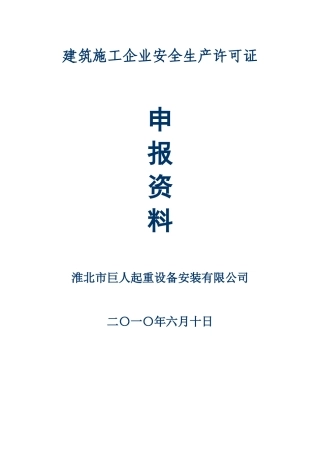 建筑施工企业安全生产许可证

申
报
资
料

淮北市巨人起重设备安装有限公司

二〇一〇年六月十日